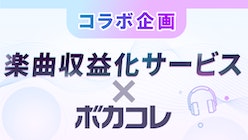 コラボ企画

楽曲収益化サービス
×
ボカコレ